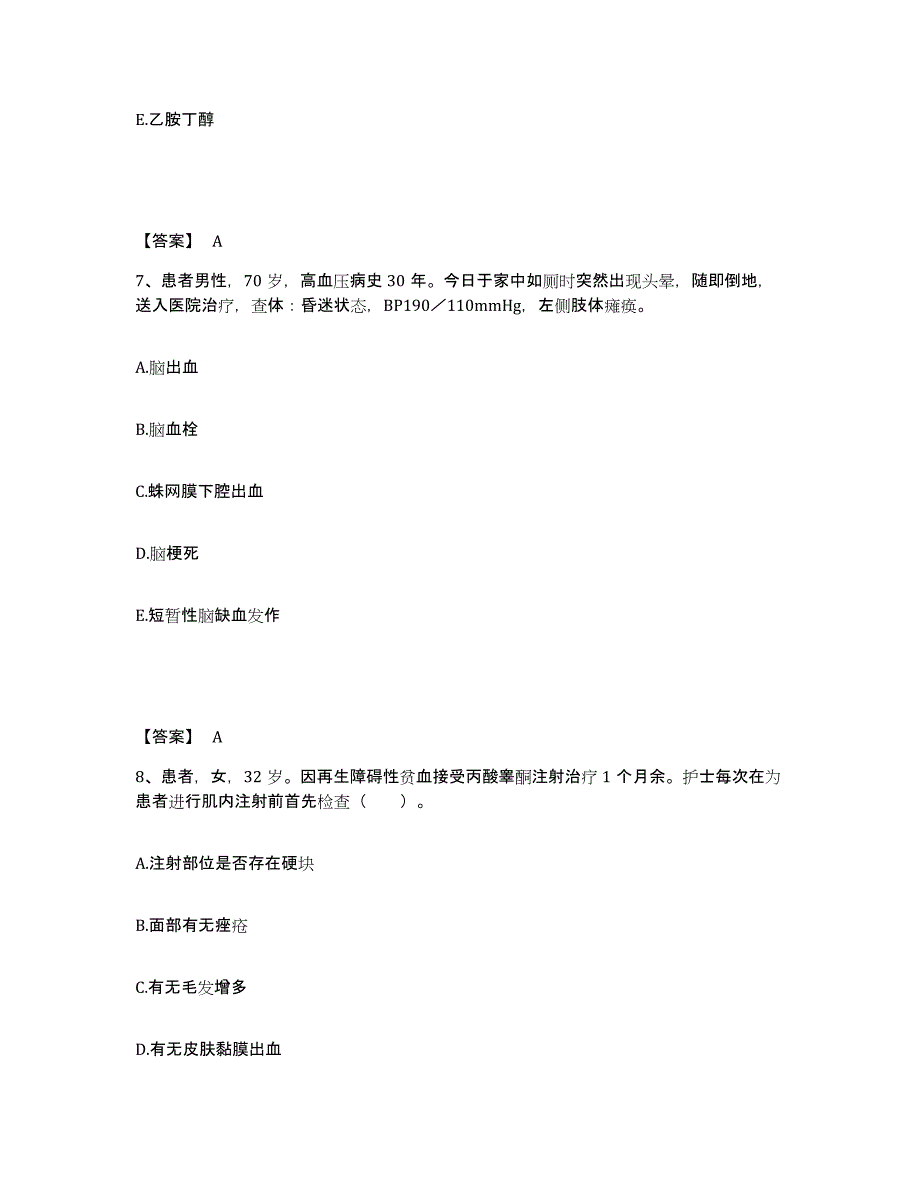 E.乙胺丁醇

【答案】 A

7、患者男性，70 岁，高血压病史 30 年。今日于家中如厕时突然出现头晕，随即倒地，送入医院治疗，查体：昏迷状态，BP190／110mmHg，左侧肢体瘫痪。

A.脑出血

B.脑血栓

C.蛛网膜下腔出血

D.脑梗死

E.短暂性脑缺血发作

【答案】 A

8、患者，女，32 岁。因再生障碍性贫血接受丙酸睾酮注射治疗 1 个月余。护士每次在为患者进行肌内注射前首先检查（ ）。

A.注射部位是否存在硬块

B.面部有无痤疮

C.有无毛发增多

D.有无皮肤黏膜出血